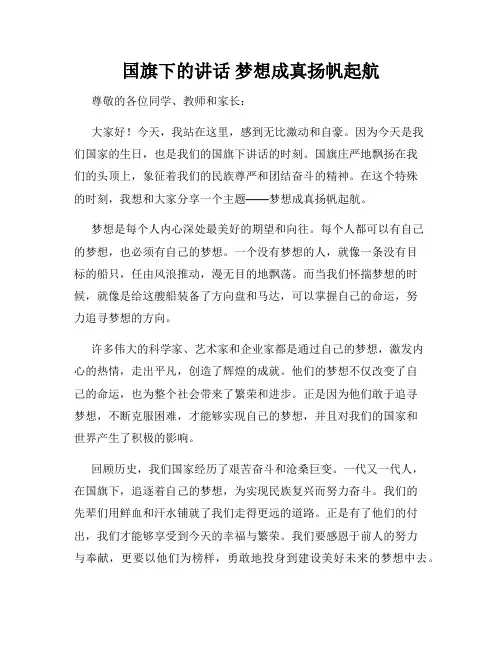 国旗下的讲话 梦想成真扬帆起航

尊敬的各位同学、教师和家长：

大家好！今天，我站在这里，感到无比激动和自豪。因为今天是我们国家的生日，也是我们的国旗下讲话的时刻。国旗庄严地飘扬在我们的头顶上，象征着我们的民族尊严和团结奋斗的精神。在这个特殊的时刻，我想和大家分享一个主题——梦想成真扬帆起航。

梦想是每个人内心深处最美好的期望和向往。每个人都可以有自己的梦想，也必须有自己的梦想。一个没有梦想的人，就像一条没有目标的船只，任由风浪推动，漫无目的地飘荡。而当我们怀揣梦想的时候，就像是给这艘船装备了方向盘和马达，可以掌握自己的命运，努力追寻梦想的方向。

许多伟大的科学家、艺术家和企业家都是通过自己的梦想，激发内心的热情，走出平凡，创造了辉煌的成就。他们的梦想不仅改变了自己的命运，也为整个社会带来了繁荣和进步。正是因为他们敢于追寻梦想，不断克服困难，才能够实现自己的梦想，并且对我们的国家和世界产生了积极的影响。

回顾历史，我们国家经历了艰苦奋斗和沧桑巨变。一代又一代人，在国旗下，追逐着自己的梦想，为实现民族复兴而努力奋斗。我们的先辈们用鲜血和汗水铺就了我们走得更远的道路。正是有了他们的付出，我们才能够享受到今天的幸福与繁荣。我们要感恩于前人的努力与奉献，更要以他们为榜样，勇敢地投身到建设美好未来的梦想中去。